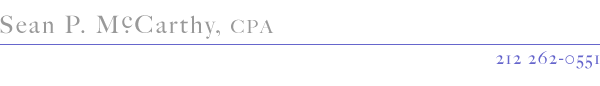 Sean P. McCarthy, CPA

212 262-0551